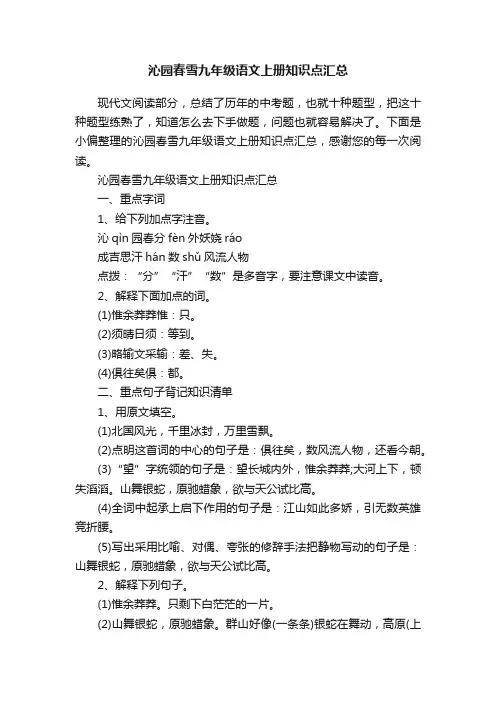 沁园春雪九年级语文上册知识点汇总

现代文阅读部分，总结了历年的中考题，也就十种题型，把这十种题型练熟了，知道怎么去下手做题，问题也就容易解决了。下面是小偏整理的沁园春雪九年级语文上册知识点汇总，感谢您的每一次阅读。

沁园春雪九年级语文上册知识点汇总

一、重点字词

1、给下列加点字注音。

沁 qìn 园春分 fèn 外妖娆 ráo

成吉思汗 hán 数 shǔ 风流人物

点拨：“分”“汗”“数”是多音字，要注意课文中读音。

2、解释下面加点的词。

(1)惟余莽莽惟：只。

(2)须晴日须：等到。

(3)略输文采输：差、失。

(4)俱往矣俱：都。

二、重点句子背记知识清单

1、用原文填空。

(1)北国风光，千里冰封，万里雪飘。

(2)点明这首词的中心的句子是：俱往矣，数风流人物，还看今朝。

(3)“望”字统领的句子是：望长城内外，惟余莽莽;大河上下，顿失滔滔。山舞银蛇，原驰蜡象，欲与天公试比高。

(4)全词中起承上启下作用的句子是：江山如此多娇，引无数英雄竞折腰。

(5)写出采用比喻、对偶、夸张的修辞手法把静物写动的句子是：山舞银蛇，原驰蜡象，欲与天公试比高。

2、解释下列句子。

(1)惟余莽莽。只剩下白茫茫的一片。

(2)山舞银蛇，原驰蜡象。群山好像(一条条)银蛇在舞动，高原(上